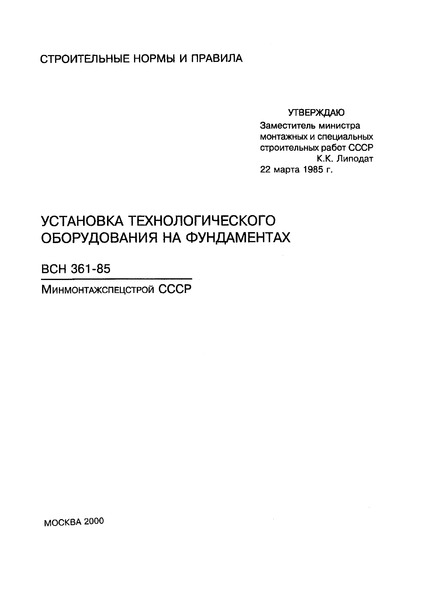 СТРОИТЕЛЬНЫЕ НОРМЫ И ПРАВИЛА

УТВЕРЖДАЮ
Заместитель министра монтажных и специальных строительных работ СССР
К.К. Липодат
22 марта 1985 г.

УСТАНОВКА ТЕХНОЛОГИЧЕСКОГО ОБОРУДОВАНИЯ НА ФУНДАМЕНТАХ

ВСН 361-85

Минмонтажспецстрой СССР

МОСКВА 2000